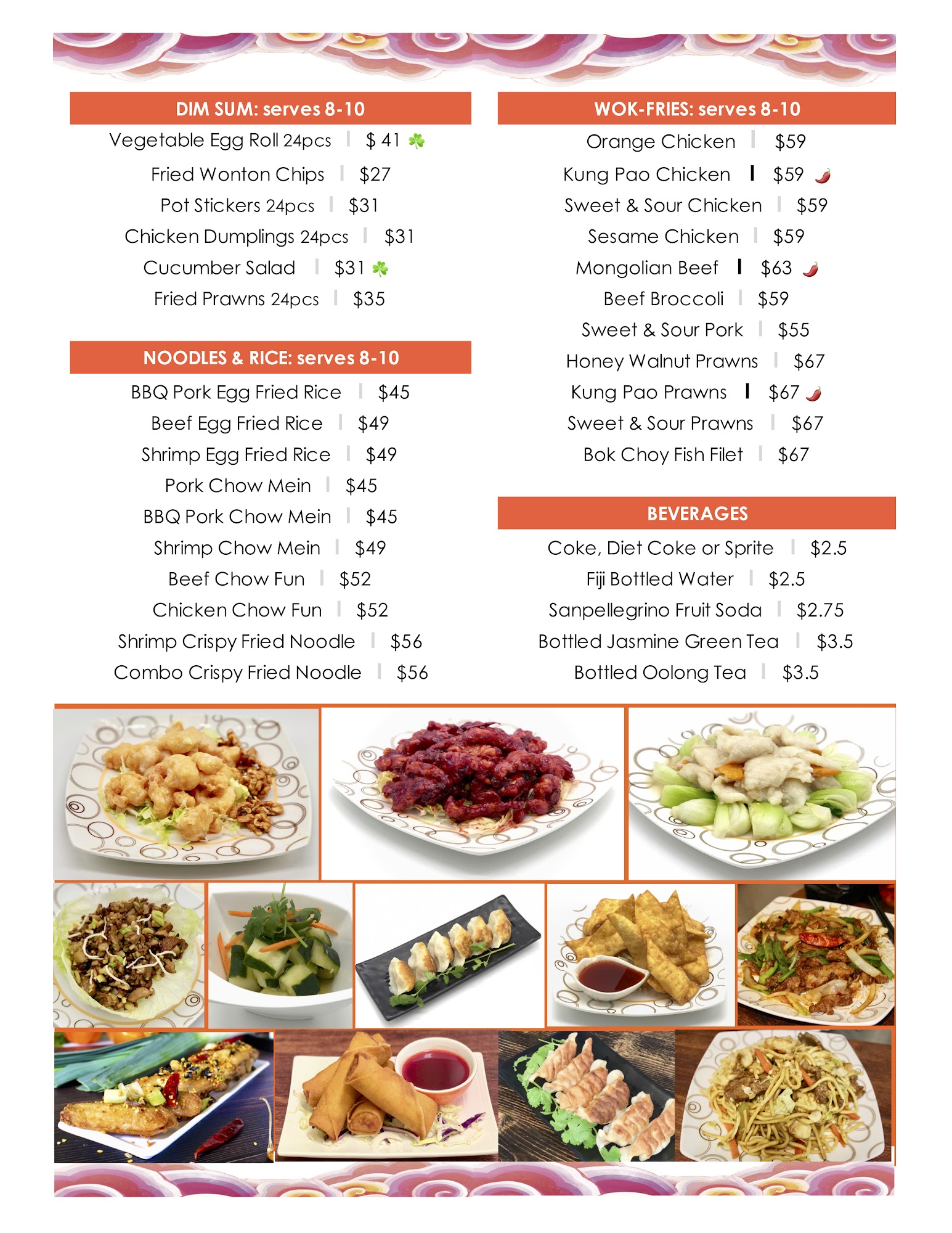 DIM SUM: serves 8-10

Vegetable Egg Roll 24pcs | $ 41

Fried Wonton Chips | $27

Pot Stickers 24pcs | $31

Chicken Dumplings 24pcs | $31

Cucumber Salad | $31

Fried Prawns 24pcs | $35

NOODLES & RICE: serves 8-10

BBQ Pork Egg Fried Rice | $45

Beef Egg Fried Rice | $49

Shrimp Egg Fried Rice | $49

Pork Chow Mein | $45

BBQ Pork Chow Mein | $45

Shrimp Chow Mein | $49

Beef Chow Fun | $52

Chicken Chow Fun | $52

Shrimp Crispy Fried Noodle | $56

Combo Crispy Fried Noodle | $56

WOK-FRIES: serves 8-10

Orange Chicken | $59

Kung Pao Chicken | $59

Sweet & Sour Chicken | $59

Sesame Chicken | $59

Mongolian Beef | $63

Beef Broccoli | $59

Sweet & Sour Pork | $55

Honey Walnut Prawns | $67

Kung Pao Prawns | $67

Sweet & Sour Prawns | $67

Bok Choy Fish Filet | $67

BEVERAGES

Coke, Diet Coke or Sprite | $2.5

Fiji Bottled Water | $2.5

Sanpellegrino Fruit Soda | $2.75

Bottled Jasmine Green Tea | $3.5

Bottled Oolong Tea | $3.5